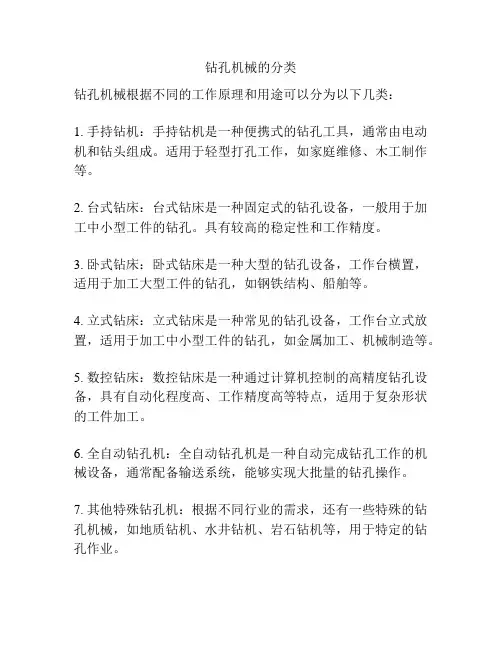 钻孔机械的分类

钻孔机械根据不同的工作原理和用途可以分为以下几类：

1. 手持钻机：手持钻机是一种便携式的钻孔工具，通常由电动机和钻头组成。适用于轻型打孔工作，如家庭维修、木工制作等。

2. 台式钻床：台式钻床是一种固定式的钻孔设备，一般用于加工中小型工件的钻孔。具有较高的稳定性和工作精度。

3. 卧式钻床：卧式钻床是一种大型的钻孔设备，工作台横置，适用于加工大型工件的钻孔，如钢铁结构、船舶等。

4. 立式钻床：立式钻床是一种常见的钻孔设备，工作台立式放置，适用于加工中小型工件的钻孔，如金属加工、机械制造等。

5. 数控钻床：数控钻床是一种通过计算机控制的高精度钻孔设备，具有自动化程度高、工作精度高等特点，适用于复杂形状的工件加工。

6. 全自动钻孔机：全自动钻孔机是一种自动完成钻孔工作的机械设备，通常配备输送系统，能够实现大批量的钻孔操作。

7. 其他特殊钻孔机：根据不同行业的需求，还有一些特殊的钻孔机械，如地质钻机、水井钻机、岩石钻机等，用于特定的钻孔作业。